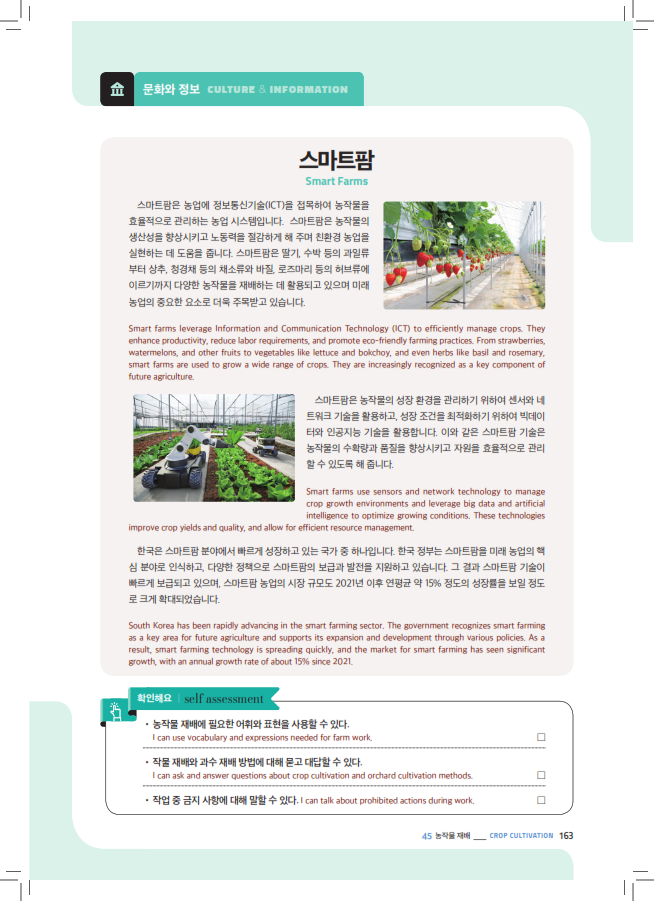 문화와 정보 CULTURE & INFORMATION

스마트팜
Smart Farms

스마트팜은 농업에 정보통신기술(ICT)을 접목하여 농작물을 효율적으로 관리하는 농업 시스템입니다. 스마트팜은 농작물의 생산성을 향상시키고 노동력을 절감하게 해 주며 친환경 농업을 실현하는 데 도움을 줍니다. 스마트팜은 딸기, 수박 등의 과일류부터 상추, 청경채 등의 채소류와 바질, 로즈마리 등의 허브류에 이르기까지 다양한 농작물을 재배하는 데 활용되고 있으며 미래 농업의 중요한 요소로 더욱 주목받고 있습니다.

Smart farms leverage Information and Communication Technology (ICT) to efficiently manage crops. They enhance productivity, reduce labor requirements, and promote eco-friendly farming practices. From strawberries, watermelons, and other fruits to vegetables like lettuce and bokchoy, and even herbs like basil and rosemary, smart farms are used to grow a wide range of crops. They are increasingly recognized as a key component of future agriculture.

스마트팜은 농작물의 성장 환경을 관리하기 위하여 센서와 네트워크 기술을 활용하고, 성장 조건을 최적화하기 위하여 빅데이터와 인공지능 기술을 활용합니다. 이와 같은 스마트팜 기술은 농작물의 수확량과 품질을 향상시키고 자원을 효율적으로 관리할 수 있도록 해 줍니다.

Smart farms use sensors and network technology to manage crop growth environments and leverage big data and artificial intelligence to optimize growing conditions. These technologies improve crop yields and quality, and allow for efficient resource management.

한국은 스마트팜 분야에서 빠르게 성장하고 있는 국가 중 하나입니다. 한국 정부는 스마트팜을 미래 농업의 핵심 분야로 인식하고, 다양한 정책으로 스마트팜의 보급과 발전을 지원하고 있습니다. 그 결과 스마트팜 기술이 빠르게 보급되고 있으며, 스마트팜 농업의 시장 규모도 2021년 이후 연평균 약 15% 정도의 성장률을 보일 정도로 크게 확대되었습니다.

South Korea has been rapidly advancing in the smart farming sector. The government recognizes smart farming as a key area for future agriculture and supports its expansion and development through various policies. As a result, smart farming technology is spreading quickly, and the market for smart farming has seen significant growth, with an annual growth rate of about 15% since 2021.

확인해요 | self assessment
• 농작물 재배에 필요한 어휘와 표현을 사용할 수 있다.
I can use vocabulary and expressions needed for farm work. □
• 작물 재배와 과수 재배 방법에 대해 묻고 대답할 수 있다.
I can ask and answer questions about crop cultivation and orchard cultivation methods. □
• 작업 중 금지 사항에 대해 말할 수 있다. I can talk about prohibited actions during work. □

45 농작물 재배 ___ CROP CULTIVATION 163